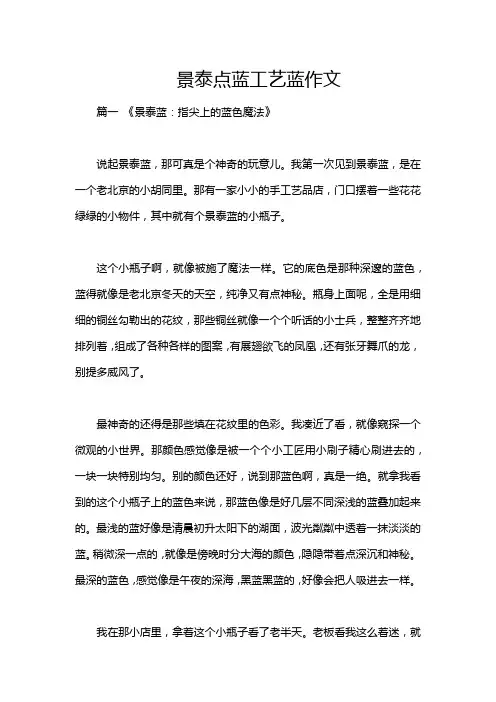 景泰点蓝工艺蓝作文

篇一 《景泰蓝：指尖上的蓝色魔法》

说起景泰蓝，那可真是个神奇的玩意儿。我第一次见到景泰蓝，是在一个老北京的小胡同里。那有一家小小的手工艺品店，门口摆着一些花花绿绿的小物件，其中就有个景泰蓝的小瓶子。

这个小瓶子啊，就像被施了魔法一样。它的底色是那种深邃的蓝色，蓝得就像是老北京冬天的天空，纯净又有点神秘。瓶身上面呢，全是用细细的铜丝勾勒出的花纹，那些铜丝就像一个个听话的小士兵，整整齐齐地排列着，组成了各种各样的图案，有展翅欲飞的凤凰，还有张牙舞爪的龙，别提多威风了。

最神奇的还得是那些填在花纹里的色彩。我凑近了看，就像窥探一个微观的小世界。那颜色感觉像是被一个个小工匠用小刷子精心刷进去的，一块一块特别均匀。别的颜色还好，说到那蓝色啊，真是一绝。就拿我看到的这个小瓶子上的蓝色来说，那蓝色像是好几层不同深浅的蓝叠加起来的。最浅的蓝好像是清晨初升太阳下的湖面，波光粼粼中透着一抹淡淡的蓝。稍微深一点的，就像是傍晚时分大海的颜色，隐隐带着点深沉和神秘。最深的蓝色，感觉像是午夜的深海，黑蓝黑蓝的，好像会把人吸进去一样。

我在那小店里，拿着这个小瓶子看了老半天。老板看我这么着迷，就